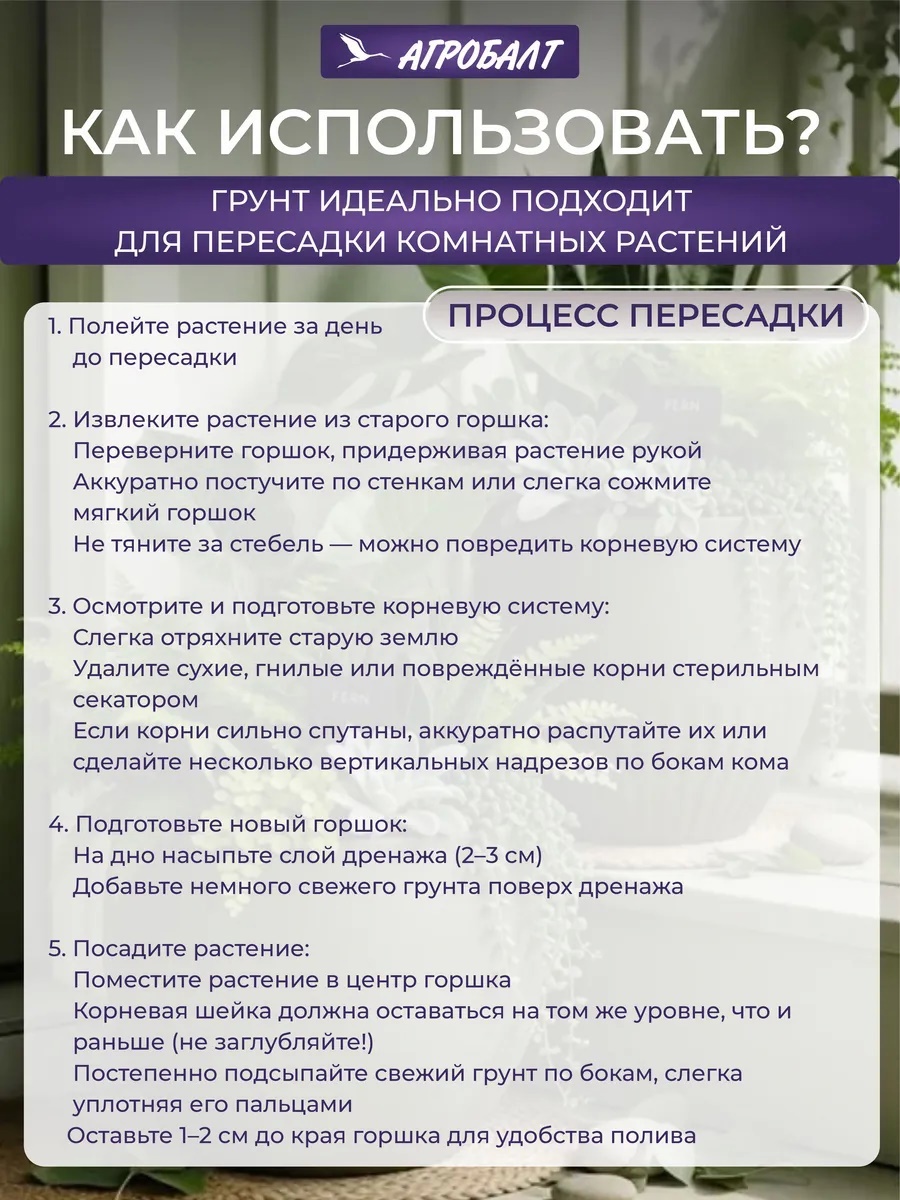 АГРОБАЛТ

КАК ИСПОЛЬЗОВАТЬ?

ГРУНТ ИДЕАЛЬНО ПОДХОДИТ
ДЛЯ ПЕРЕСАДКИ КОМНАТНЫХ РАСТЕНИЙ

ПРОЦЕСС ПЕРЕСАДКИ

1. Полейте растение за день до пересадки

2. Извлеките растение из старого горшка:
Переверните горшок, придерживая растение рукой
Аккуратно постучите по стенкам или слегка сожмите мягкий горшок
Не тяните за стебель — можно повредить корневую систему

3. Осмотрите и подготовьте корневую систему:
Слегка отряхните старую землю
Удалите сухие, гнилые или повреждённые корни стерильным секатором
Если корни сильно спутаны, аккуратно распутайте их или сделайте несколько вертикальных надрезов по бокам кома

4. Подготовьте новый горшок:
На дно насыпьте слой дренажа (2–3 см)
Добавьте немного свежего грунта поверх дренажа

5. Посадите растение:
Поместите растение в центр горшка
Корневая шейка должна оставаться на том же уровне, что и раньше (не заглубляйте!)
Постепенно подсыпайте свежий грунт по бокам, слегка уплотняя его пальцами
Оставьте 1–2 см до края горшка для удобства полива